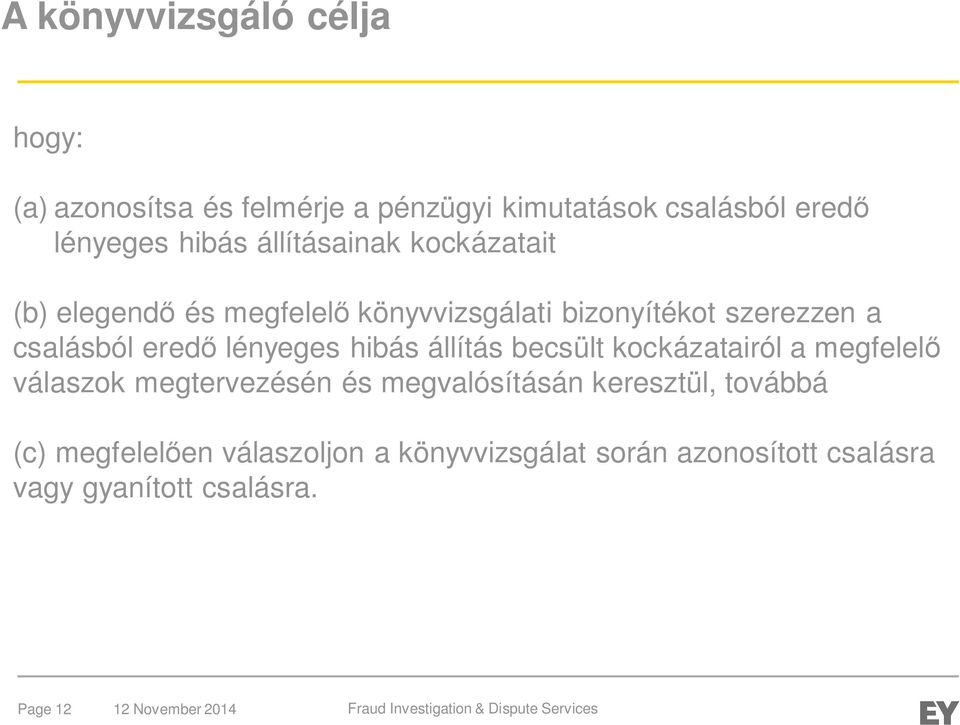 A könyvvizsgáló célja

hogy:

(a) azonosítsa és felmérje a pénzügyi kimutatások csalásból eredő lényeges hibás állításainak kockázatait

(b) elegendő és megfelelő könyvvizsgálati bizonyítékot szerezzen a csalásból eredő lényeges hibás állítás becsült kockázatairól a megfelelő válaszok megtervezésén és megvalósításán keresztül, továbbá

(c) megfelelően válaszoljon a könyvvizsgálat során azonosított csalásra vagy gyanított csalásra.

Page 12 12 November 2014 Fraud Investigation & Dispute Services EY